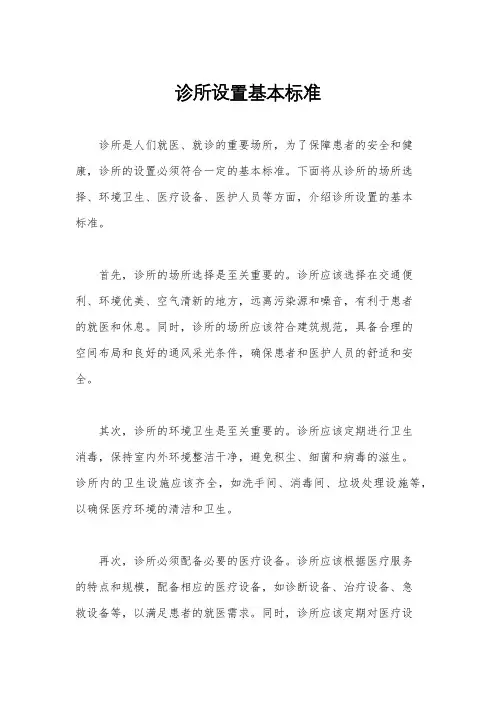 诊所设置基本标准

诊所是人们就医、就诊的重要场所，为了保障患者的安全和健康，诊所的设置必须符合一定的基本标准。下面将从诊所的场所选择、环境卫生、医疗设备、医护人员等方面，介绍诊所设置的基本标准。

首先，诊所的场所选择是至关重要的。诊所应该选择在交通便利、环境优美、空气清新的地方，远离污染源和噪音，有利于患者的就医和休息。同时，诊所的场所应该符合建筑规范，具备合理的空间布局和良好的通风采光条件，确保患者和医护人员的舒适和安全。

其次，诊所的环境卫生是至关重要的。诊所应该定期进行卫生消毒，保持室内外环境整洁干净，避免积尘、细菌和病毒的滋生。诊所内的卫生设施应该齐全，如洗手间、消毒间、垃圾处理设施等，以确保医疗环境的清洁和卫生。

再次，诊所必须配备必要的医疗设备。诊所应该根据医疗服务的特点和规模，配备相应的医疗设备，如诊断设备、治疗设备、急救设备等，以满足患者的就医需求。同时，诊所应该定期对医疗设